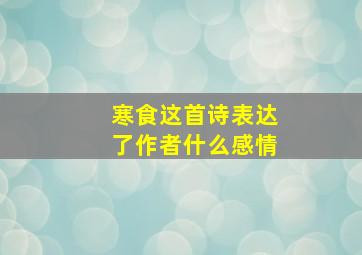 寒食这首诗表达了作者什么感情